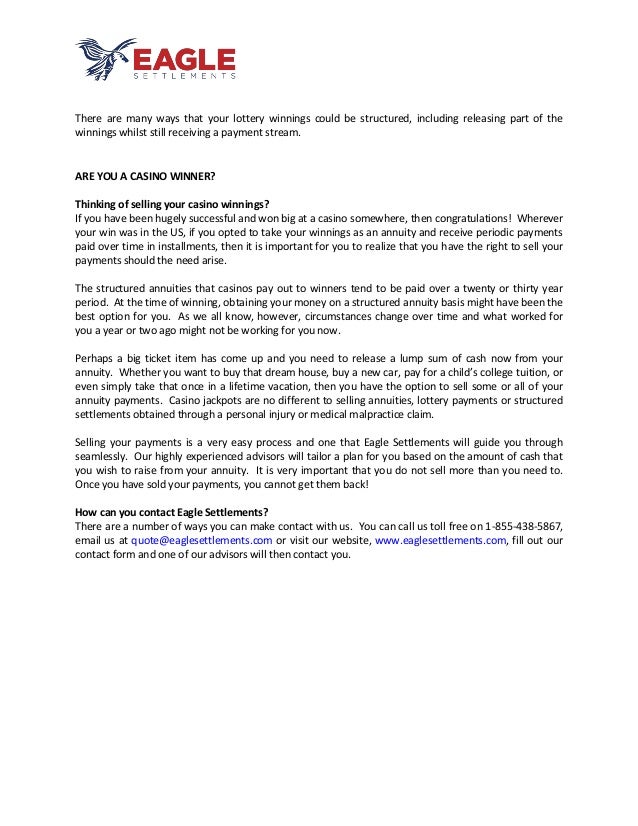 EAGLE
SETTLEMENTS

There are many ways that your lottery winnings could be structured, including releasing part of the winnings whilst still receiving a payment stream.

ARE YOU A CASINO WINNER?

Thinking of selling your casino winnings?
If you have been hugely successful and won big at a casino somewhere, then congratulations! Wherever your win was in the US, if you opted to take your winnings as an annuity and receive periodic payments paid over time in installments, then it is important for you to realize that you have the right to sell your payments should the need arise.

The structured annuities that casinos pay out to winners tend to be paid over a twenty or thirty year period. At the time of winning, obtaining your money on a structured annuity basis might have been the best option for you. As we all know, however, circumstances change over time and what worked for you a year or two ago might not be working for you now.

Perhaps a big ticket item has come up and you need to release a lump sum of cash now from your annuity. Whether you want to buy that dream house, buy a new car, pay for a child's college tuition, or even simply take that once in a lifetime vacation, then you have the option to sell some or all of your annuity payments. Casino jackpots are no different to selling annuities, lottery payments or structured settlements obtained through a personal injury or medical malpractice claim.

Selling your payments is a very easy process and one that Eagle Settlements will guide you through seamlessly. Our highly experienced advisors will tailor a plan for you based on the amount of cash that you wish to raise from your annuity. It is very important that you do not sell more than you need to. Once you have sold your payments, you cannot get them back!

How can you contact Eagle Settlements?
There are a number of ways you can make contact with us. You can call us toll free on 1-855-438-5867, email us at quote@eaglesettlements.com or visit our website, www.eaglesettlements.com, fill out our contact form and one of our advisors will then contact you.